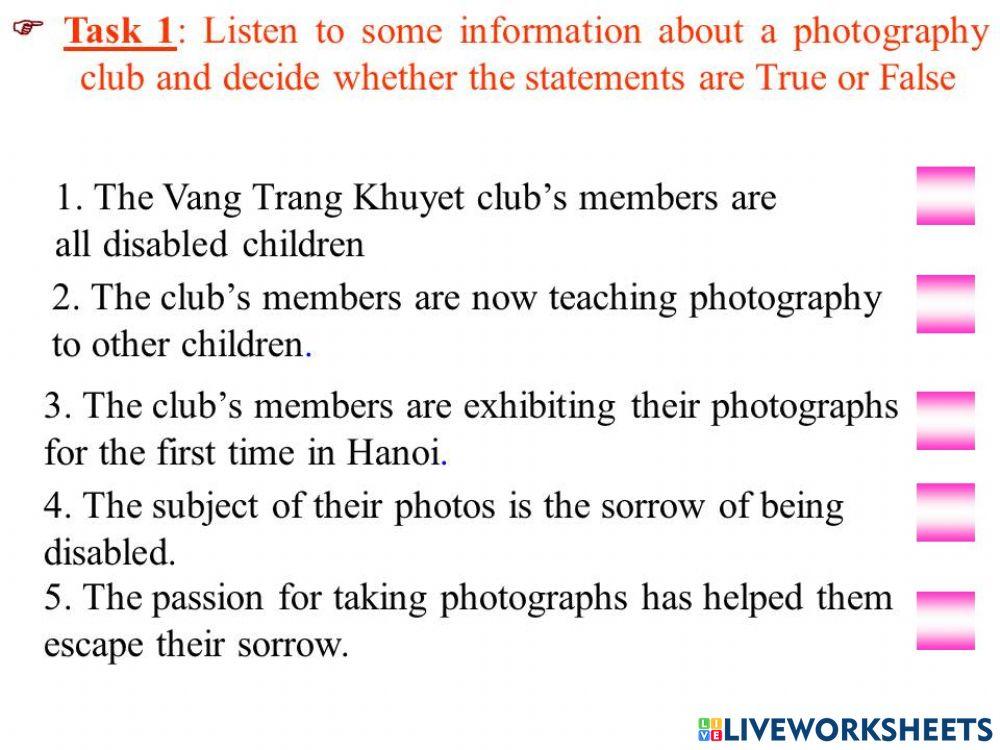 ☞ Task 1: Listen to some information about a photography club and decide whether the statements are True or False

1. The Vang Trang Khuyet club's members are all disabled children

2. The club's members are now teaching photography to other children.

3. The club's members are exhibiting their photographs for the first time in Hanoi.

4. The subject of their photos is the sorrow of being disabled.

5. The passion for taking photographs has helped them escape their sorrow.

LIVEWORKSHEETS